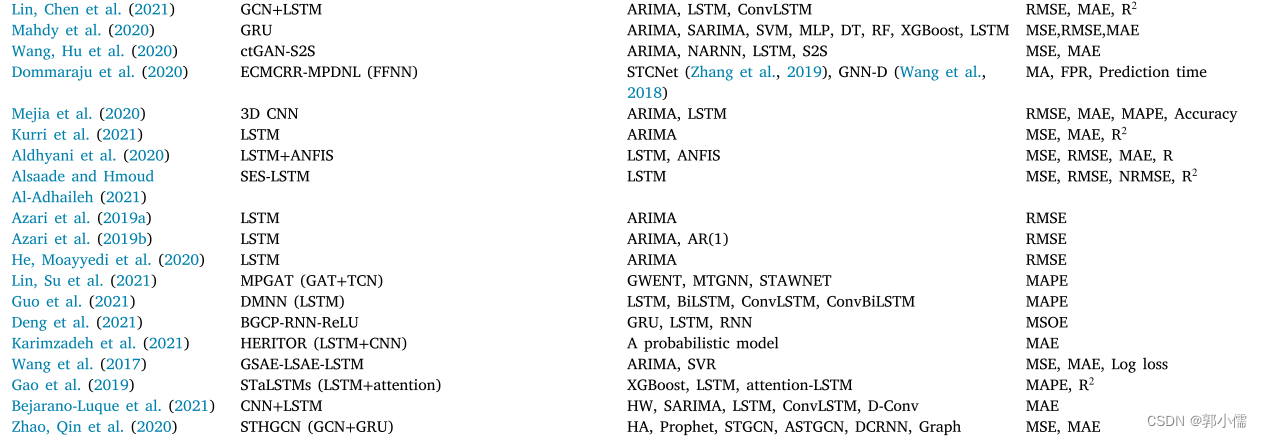 | | | | |
|---|---|---|---|
| Lin, Chen et al. (2021) | GCN+LSTM | ARIMA, LSTM, ConvLSTM | RMSE, MAE, $R^2$ |
| Mahdy et al. (2020) | GRU | ARIMA, SARIMA, SVM, MLP, DT, RF, XGBoost, LSTM | MSE,RMSE,MAE |
| Wang, Hu et al. (2020) | ctGAN-S2S | ARIMA, NARNN, LSTM, S2S | MSE, MAE |
| Dommaraju et al. (2020) | ECMCRR-MPDNL (FFNN) | STCNet (Zhang et al., 2019), GNN-D (Wang et al., 2018) | MA, FPR, Prediction time |
| Mejia et al. (2020) | 3D CNN | ARIMA, LSTM | RMSE, MAE, MAPE, Accuracy |
| Kurri et al. (2021) | LSTM | ARIMA | MSE, MAE, $R^2$ |
| Aldhyani et al. (2020) | LSTM+ANFIS | LSTM, ANFIS | MSE, RMSE, MAE, R |
| Alsaade and Hmoud Al-Adhaileh (2021) | SES-LSTM | LSTM | MSE, RMSE, NRMSE, $R^2$ |
| Azari et al. (2019a) | LSTM | ARIMA | RMSE |
| Azari et al. (2019b) | LSTM | ARIMA, AR(1) | RMSE |
| He, Moayyedi et al. (2020) | LSTM | ARIMA | RMSE |
| Lin, Su et al. (2021) | MPGAT (GAT+TCN) | GWENT, MTGNN, STAWNET | MAPE |
| Guo et al. (2021) | DMNN (LSTM) | LSTM, BiLSTM, ConvLSTM, ConvBiLSTM | MAPE |
| Deng et al. (2021) | BGCP-RNN-ReLU | GRU, LSTM, RNN | MSOE |
| Karimzadeh et al. (2021) | HERITOR (LSTM+CNN) | A probabilistic model | MAE |
| Wang et al. (2017) | GSAE-LSAE-LSTM | ARIMA, SVR | MSE, MAE, Log loss |
| Gao et al. (2019) | STaLSTMs (LSTM+attention) | XGBoost, LSTM, attention-LSTM | MAPE, $R^2$ |
| Bejarano-Luque et al. (2021) | CNN+LSTM | HW, SARIMA, LSTM, ConvLSTM, D-Conv | MAE |
| Zhao, Qin et al. (2020) | STHGCN (GCN+GRU) | HA, Prophet, STGCN, ASTGCN, DCRNN, Graph | MSE, MAE |

CSDN @郭小儒